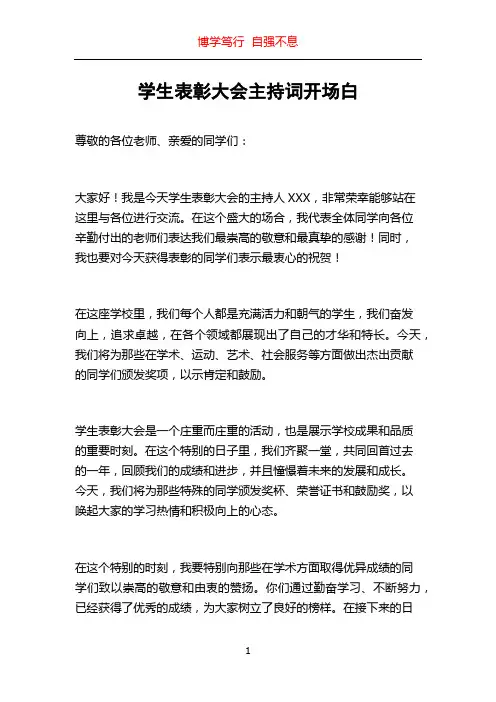 博学笃行 自强不息

学生表彰大会主持词开场白

尊敬的各位老师、亲爱的同学们：

大家好！我是今天学生表彰大会的主持人 XXX，非常荣幸能够站在这里与各位进行交流。在这个盛大的场合，我代表全体同学向各位辛勤付出的老师们表达我们最崇高的敬意和最真挚的感谢！同时，我也要对今天获得表彰的同学们表示最衷心的祝贺！

在这座学校里，我们每个人都是充满活力和朝气的学生，我们奋发向上，追求卓越，在各个领域都展现出了自己的才华和特长。今天，我们将为那些在学术、运动、艺术、社会服务等方面做出杰出贡献的同学们颁发奖项，以示肯定和鼓励。

学生表彰大会是一个庄重而庄重的活动，也是展示学校成果和品质的重要时刻。在这个特别的日子里，我们齐聚一堂，共同回首过去的一年，回顾我们的成绩和进步，并且憧憬着未来的发展和成长。今天，我们将为那些特殊的同学颁发奖杯、荣誉证书和鼓励奖，以唤起大家的学习热情和积极向上的心态。

在这个特别的时刻，我要特别向那些在学术方面取得优异成绩的同学们致以崇高的敬意和由衷的赞扬。你们通过勤奋学习、不断努力，已经获得了优秀的成绩，为大家树立了良好的榜样。在接下来的日

1